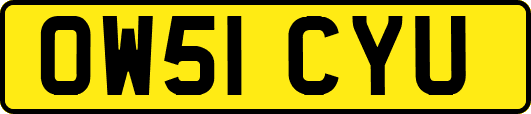 OW51 CYU